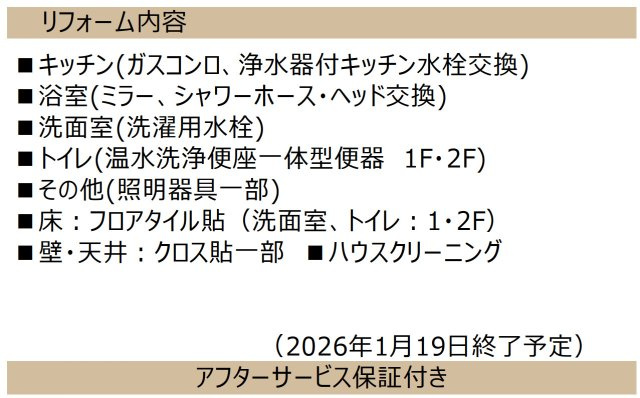 リフォーム内容

■キッチン(ガスコンロ、浄水器付キッチン水栓交換)
■浴室(ミラー、シャワーホース・ヘッド交換)
■洗面室(洗濯用水栓)
■トイレ(温水洗浄便座一体型便器　1F・2F)
■その他(照明器具一部)
■床：フロアタイル貼（洗面室、トイレ：1・2F）
■壁・天井：クロス貼一部　■ハウスクリーニング

（2026年1月19日終了予定）

アフターサービス保証付き